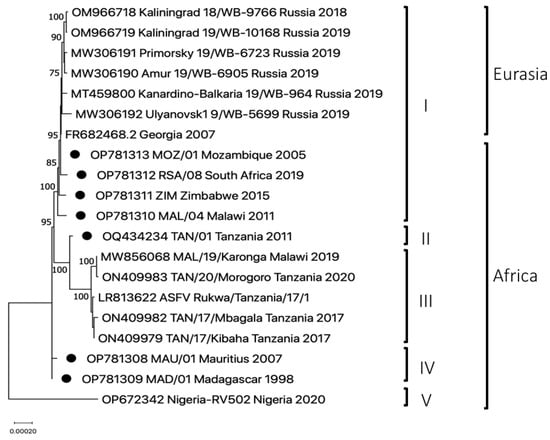 100 OM966718 Kaliningrad 18/WB-9766 Russia 2018
90 OM966719 Kaliningrad 19/WB-10168 Russia 2019
MW306191 Primorsky 19/WB-6723 Russia 2019
75 MW306190 Amur 19/WB-6905 Russia 2019
MT459800 Kanardino-Balkaria 19/WB-964 Russia 2019
MW306192 Ulyanovsk1 9/WB-5699 Russia 2019
95 FR682468.2 Georgia 2007
85 OP781313 MOZ/01 Mozambique 2005
OP781312 RSA/08 South Africa 2019
100 OP781311 ZIM Zimbabwe 2015
OP781310 MAL/04 Malawi 2011
95 OQ434234 TAN/01 Tanzania 2011
100 MW856068 MAL/19/Karonga Malawi 2019
100 ON409983 TAN/20/Morogoro Tanzania 2020
100 LR813622 ASFV Rukwa/Tanzania/17/1
ON409982 TAN/17/Mbagala Tanzania 2017
ON409979 TAN/17/Kibaha Tanzania 2017
OP781308 MAU/01 Mauritius 2007
OP781309 MAD/01 Madagascar 1998
OP672342 Nigeria-RV502 Nigeria 2020

I
II
III
IV
V

Eurasia
Africa

0.00020